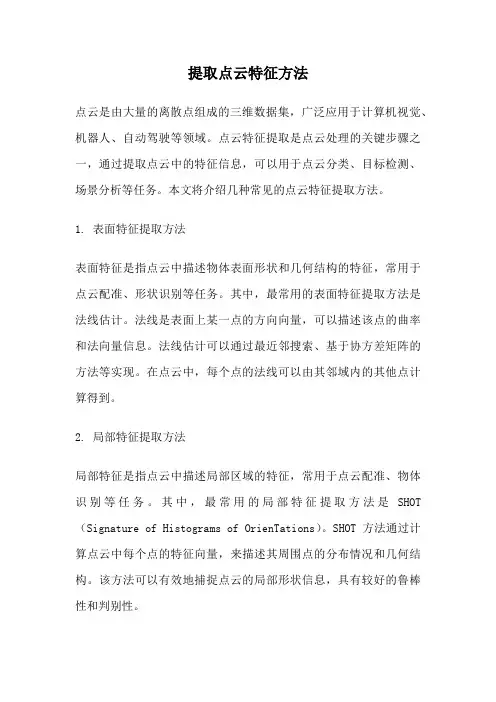 提取点云特征方法

点云是由大量的离散点组成的三维数据集，广泛应用于计算机视觉、机器人、自动驾驶等领域。点云特征提取是点云处理的关键步骤之一，通过提取点云中的特征信息，可以用于点云分类、目标检测、场景分析等任务。本文将介绍几种常见的点云特征提取方法。

1. 表面特征提取方法

表面特征是指点云中描述物体表面形状和几何结构的特征，常用于点云配准、形状识别等任务。其中，最常用的表面特征提取方法是法线估计。法线是表面上某一点的方向向量，可以描述该点的曲率和法向量信息。法线估计可以通过最近邻搜索、基于协方差矩阵的方法等实现。在点云中，每个点的法线可以由其邻域内的其他点计算得到。

2. 局部特征提取方法

局部特征是指点云中描述局部区域的特征，常用于点云配准、物体识别等任务。其中，最常用的局部特征提取方法是 SHOT（Signature of Histograms of OrienTations）。SHOT 方法通过计算点云中每个点的特征向量，来描述其周围点的分布情况和几何结构。该方法可以有效地捕捉点云的局部形状信息，具有较好的鲁棒性和判别性。